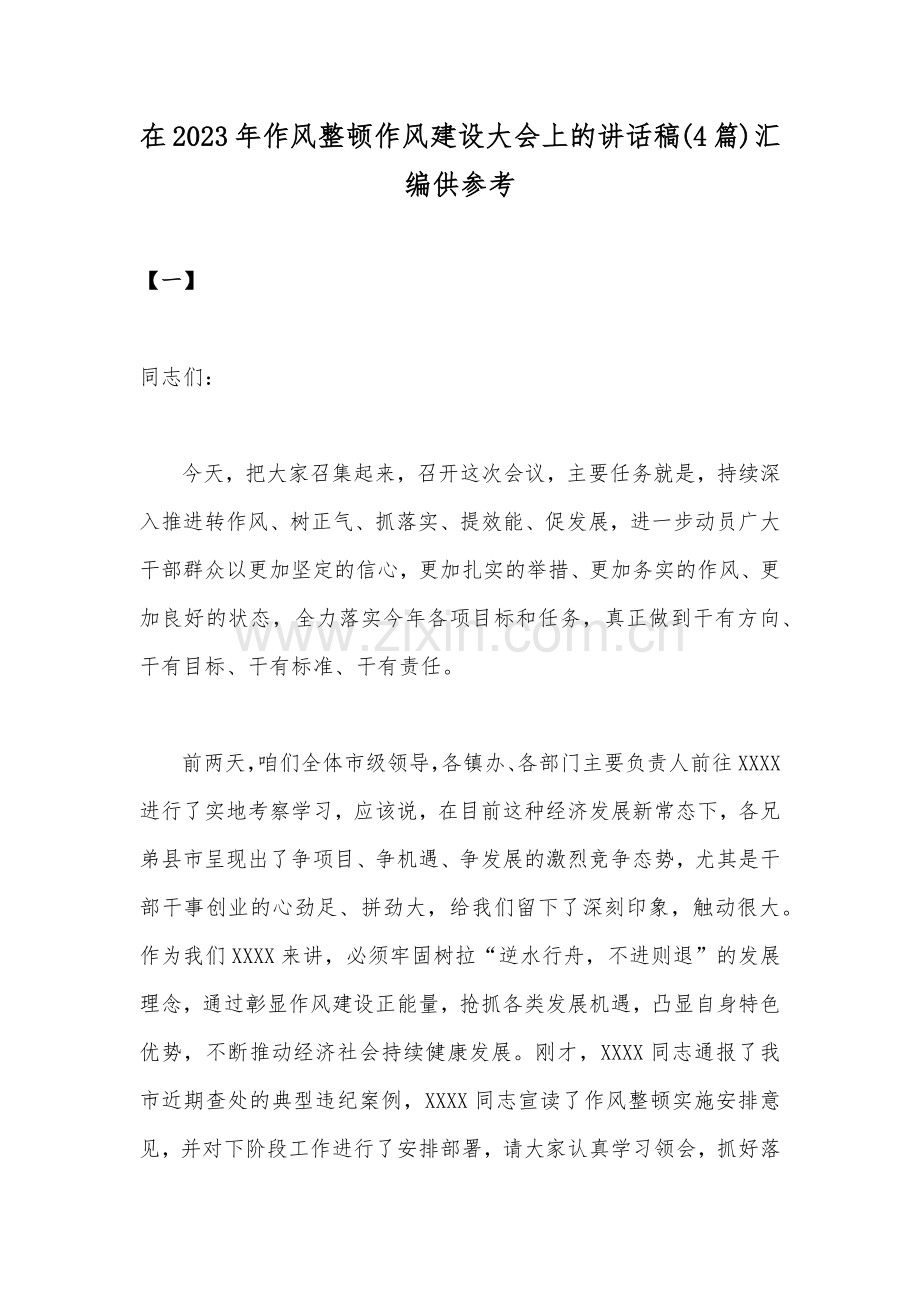 在2023年作风整顿作风建设大会上的讲话稿(4篇)汇编供参考

【一】

同志们：

今天，把大家召集起来，召开这次会议，主要任务就是，持续深入推进转作风、树正气、抓落实、提效能、促发展，进一步动员广大干部群众以更加坚定的信心，更加扎实的举措、更加务实的作风、更加良好的状态，全力落实今年各项目标和任务，真正做到干有方向、干有目标、干有标准、干有责任。

前两天，咱们全体市级领导，各镇办、各部门主要负责人前往XXXX进行了实地考察学习，应该说，在目前这种经济发展新常态下，各兄弟县市呈现出了争项目、争机遇、争发展的激烈竞争态势，尤其是干部干事创业的心劲足、拼劲大，给我们留下了深刻印象，触动很大。作为我们XXXX来讲，必须牢固树拉“逆水行舟，不进则退”的发展理念，通过彰显作风建设正能量，抢抓各类发展机遇，凸显自身特色优势，不断推动经济社会持续健康发展。刚才，XXXX同志通报了我市近期查处的典型违纪案例，XXXX同志宣读了作风整顿实施安排意见，并对下阶段工作进行了安排部署，请大家认真学习领会，抓好落

www.zixin.com.cn